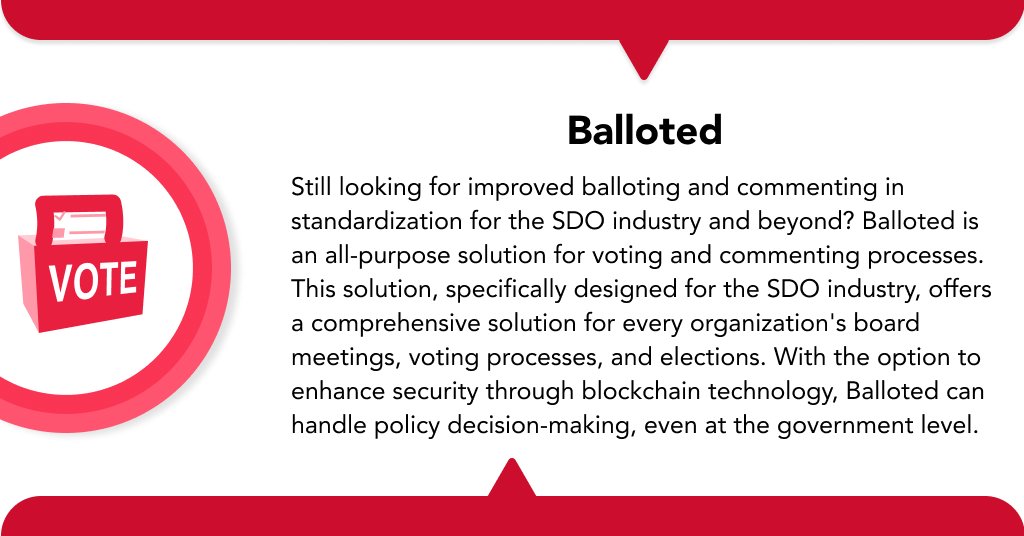 VOTE

Balloted

Still looking for improved balloting and commenting in standardization for the SDO industry and beyond? Balloted is an all-purpose solution for voting and commenting processes. This solution, specifically designed for the SDO industry, offers a comprehensive solution for every organization's board meetings, voting processes, and elections. With the option to enhance security through blockchain technology, Balloted can handle policy decision-making, even at the government level.